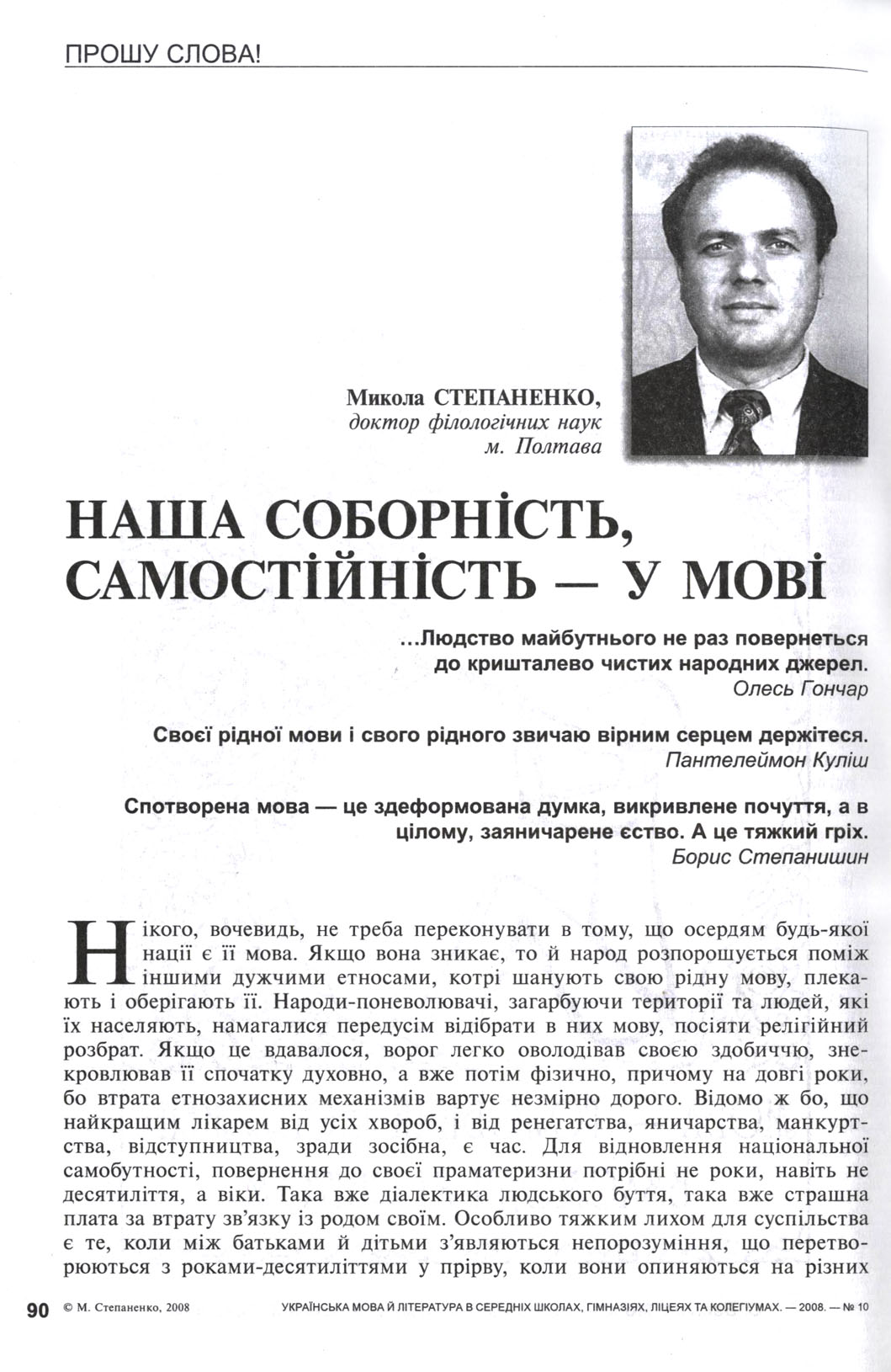 ПРОШУ СЛОВА!

Микола СТЕПАНЕНКО,
доктор філологічних наук
м. Полтава

НАША СОБОРНІСТЬ, САМОСТІЙНІСТЬ — У МОВІ

...Людство майбутнього не раз повернеться до кришталево чистих народних джерел.
Олесь Гончар

Своєї рідної мови і свого рідного звичаю вірним серцем держітеся.
Пантелеймон Куліш

Спотворена мова — це здеформована думка, викривлене почуття, а в цілому, заяничарене єство. А це тяжкий гріх.
Борис Степанишин

Нікого, вочевидь, не треба переконувати в тому, що осердям будь-якої нації є її мова. Якщо вона зникає, то й народ розпорошується поміж іншими дужчими етносами, котрі шанують свою рідну мову, плекають і оберігають її. Народи-поневолювачі, загарбуючи території та людей, які їх населяють, намагалися передусім відібрати в них мову, посіяти релігійний розбрат. Якщо це вдавалося, ворог легко оволодівав своєю здобиччю, знекровлював її спочатку духовно, а вже потім фізично, причому на довгі роки, бо втрата етнозахисних механізмів вартує незмірно дорого. Відомо ж бо, що найкращим лікарем від усіх хвороб, і від ренегатства, яничарства, манкуртства, відступництва, зради зосібна, є час. Для відновлення національної самобутності, повернення до своєї праматеризни потрібні не роки, навіть не десятиліття, а віки. Така вже діалектика людського буття, така вже страшна плата за втрату зв'язку із родом своїм. Особливо тяжким лихом для суспільства є те, коли між батьками й дітьми з'являються непорозуміння, що перетворюються з роками-десятиліттями у прірву, коли вони опиняються на різних

90 © М. Степаненко, 2008 УКРАЇНСЬКА МОВА Й ЛІТЕРАТУРА В СЕРЕДНІХ ШКОЛАХ, ГІМНАЗІЯХ, ЛІЦЕЯХ ТА КОЛЕГІУМАХ. — 2008. — № 10